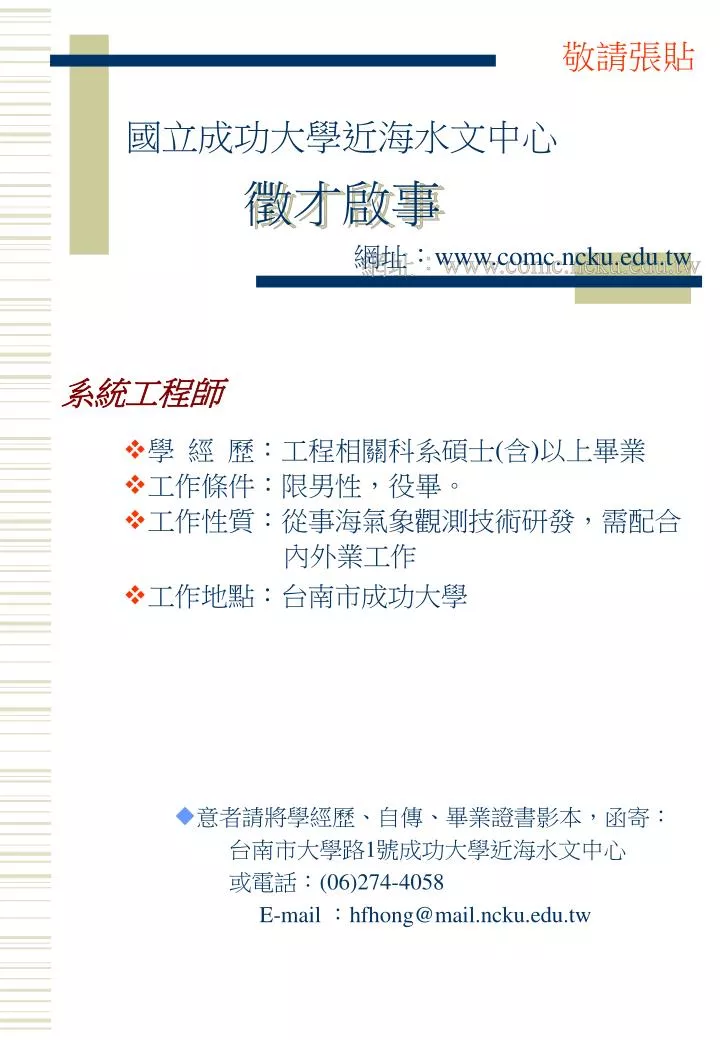 敬請張貼

國立成功大學近海水文中心

徵才啟事

網址：www.comc.ncku.edu.tw

系統工程師

❖學 經 歷：工程相關科系碩士(含)以上畢業
❖工作條件：限男性，役畢。
❖工作性質：從事海氣象觀測技術研發，需配合內外業工作
❖工作地點：台南市成功大學

◆意者請將學經歷、自傳、畢業證書影本，函寄：
台南市大學路1號成功大學近海水文中心
或電話：(06)274-4058
E-mail ：hfhong@mail.ncku.edu.tw